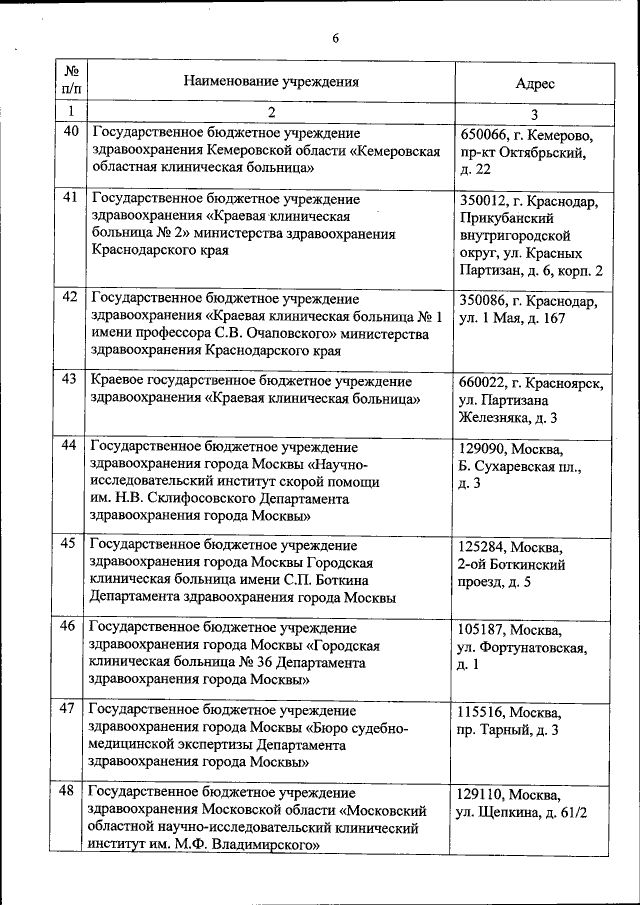 6

| № п/п | Наименование учреждения | Адрес |
|---|---|---|
| 1 | 2 | 3 |
| 40 | Государственное бюджетное учреждение здравоохранения Кемеровской области «Кемеровская областная клиническая больница» | 650066, г. Кемерово, пр-кт Октябрьский, д. 22 |
| 41 | Государственное бюджетное учреждение здравоохранения «Краевая клиническая больница № 2» министерства здравоохранения Краснодарского края | 350012, г. Краснодар, Прикубанский внутригородской округ, ул. Красных Партизан, д. 6, корп. 2 |
| 42 | Государственное бюджетное учреждение здравоохранения «Краевая клиническая больница № 1 имени профессора С.В. Очаповского» министерства здравоохранения Краснодарского края | 350086, г. Краснодар, ул. 1 Мая, д. 167 |
| 43 | Краевое государственное бюджетное учреждение здравоохранения «Краевая клиническая больница» | 660022, г. Красноярск, ул. Партизана Железняка, д. 3 |
| 44 | Государственное бюджетное учреждение здравоохранения города Москвы «Научно-исследовательский институт скорой помощи им. Н.В. Склифосовского Департамента здравоохранения города Москвы» | 129090, Москва, Б. Сухаревская пл., д. 3 |
| 45 | Государственное бюджетное учреждение здравоохранения города Москвы Городская клиническая больница имени С.П. Боткина Департамента здравоохранения города Москвы | 125284, Москва, 2-ой Боткинский проезд, д. 5 |
| 46 | Государственное бюджетное учреждение здравоохранения города Москвы «Городская клиническая больница № 36 Департамента здравоохранения города Москвы» | 105187, Москва, ул. Фортунатовская, д. 1 |
| 47 | Государственное бюджетное учреждение здравоохранения города Москвы «Бюро судебно-медицинской экспертизы Департамента здравоохранения города Москвы» | 115516, Москва, пр. Тарный, д. 3 |
| 48 | Государственное бюджетное учреждение здравоохранения Московской области «Московский областной научно-исследовательский клинический институт им. М.Ф. Владимирского» | 129110, Москва, ул. Щепкина, д. 61/2 |